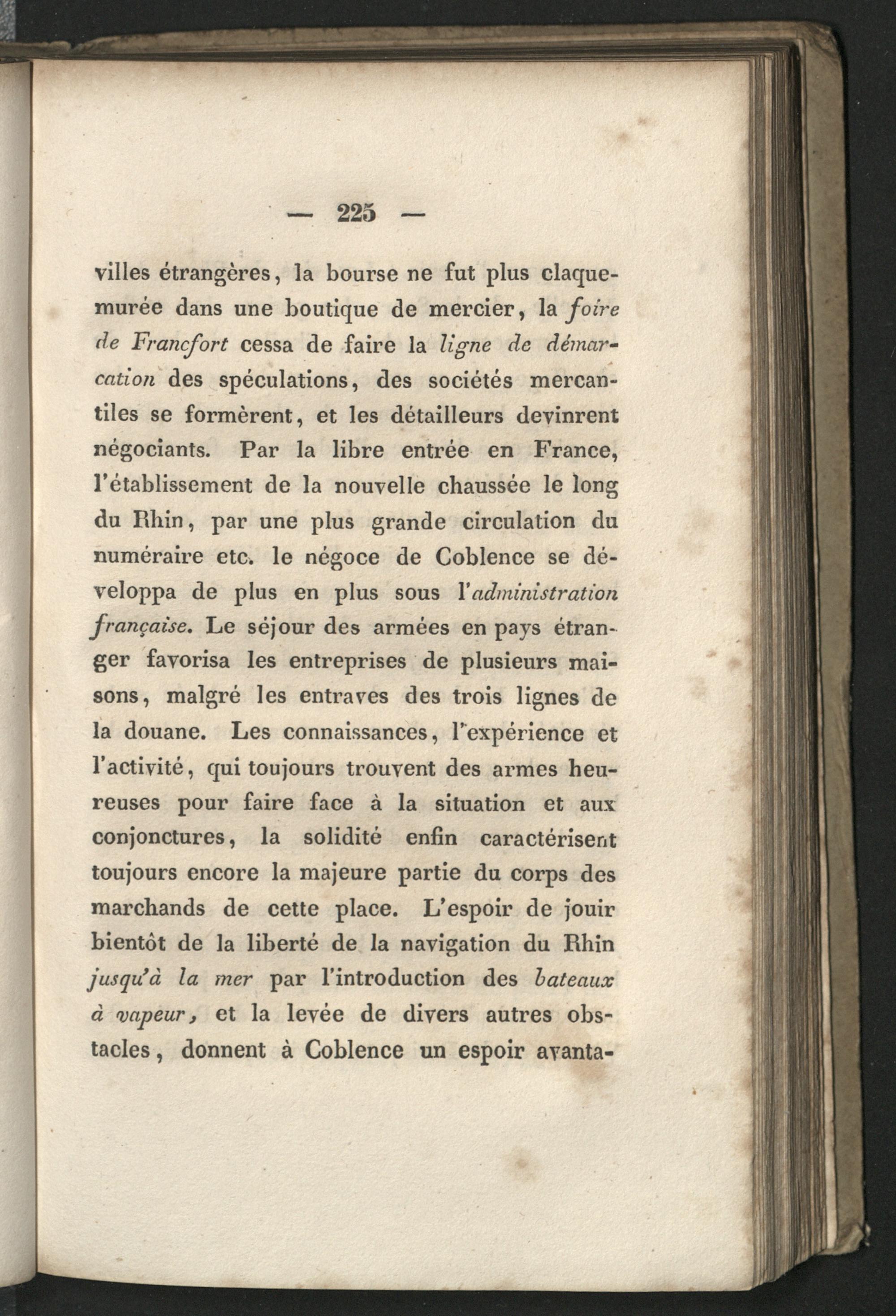 — 225 —

villes étrangères, la bourse ne fut plus claquemurée dans une boutique de mercier, la foire de Francfort cessa de faire la ligne de démarcation des spéculations, des sociétés mercantiles se formèrent, et les détailleurs devinrent négociants. Par la libre entrée en France, l'établissement de la nouvelle chaussée le long du Rhin, par une plus grande circulation du numéraire etc. le négoce de Coblence se développa de plus en plus sous l'administration française. Le séjour des armées en pays étranger favorisa les entreprises de plusieurs maisons, malgré les entraves des trois lignes de la douane. Les connaissances, l'expérience et l'activité, qui toujours trouvent des armes heureuses pour faire face à la situation et aux conjonctures, la solidité enfin caractérisent toujours encore la majeure partie du corps des marchands de cette place. L'espoir de jouir bientôt de la liberté de la navigation du Rhin jusqu'à la mer par l'introduction des bateaux à vapeur, et la levée de divers autres obstacles, donnent à Coblence un espoir avanta-